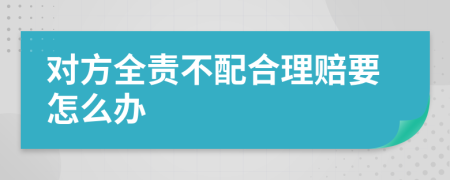 对方全责不配合理赔要怎么办